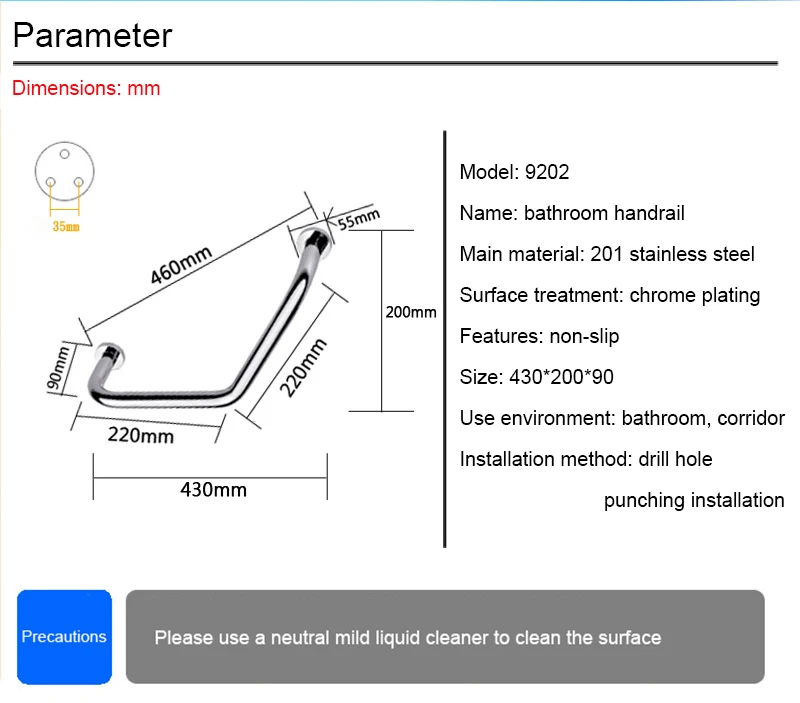 Parameter

Dimensions: mm

35mm

460mm

55mm

200mm

90mm

220mm

220mm

430mm

Model: 9202

Name: bathroom handrail

Main material: 201 stainless steel

Surface treatment: chrome plating

Features: non-slip

Size: 430*200*90

Use environment: bathroom, corridor

Installation method: drill hole punching installation

Precautions

Please use a neutral mild liquid cleaner to clean the surface